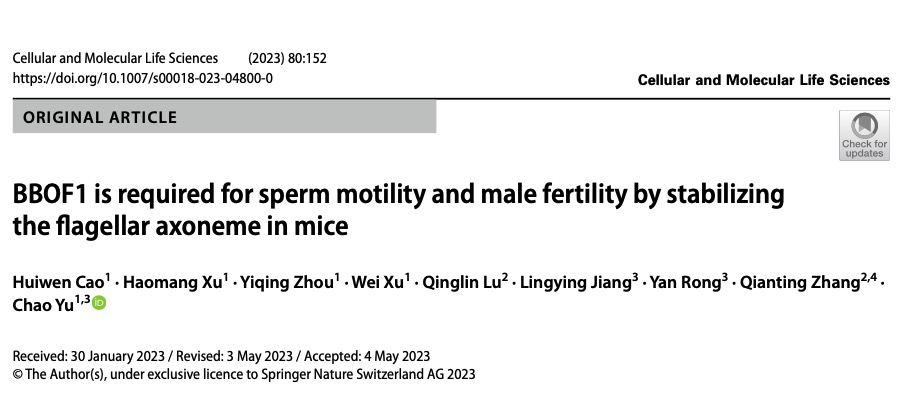 Cellular and Molecular Life Sciences (2023) 80:152
https://doi.org/10.1007/s00018-023-04800-0

Cellular and Molecular Life Sciences

ORIGINAL ARTICLE

Check for updates

BBOF1 is required for sperm motility and male fertility by stabilizing the flagellar axoneme in mice

Huiwen Cao$^{1}$ · Haomang Xu$^{1}$ · Yiqing Zhou$^{1}$ · Wei Xu$^{1}$ · Qinglin Lu$^{2}$ · Lingying Jiang$^{3}$ · Yan Rong$^{3}$ · Qianting Zhang$^{2,4}$ · Chao Yu$^{1,3}$

Received: 30 January 2023 / Revised: 3 May 2023 / Accepted: 4 May 2023
© The Author(s), under exclusive licence to Springer Nature Switzerland AG 2023